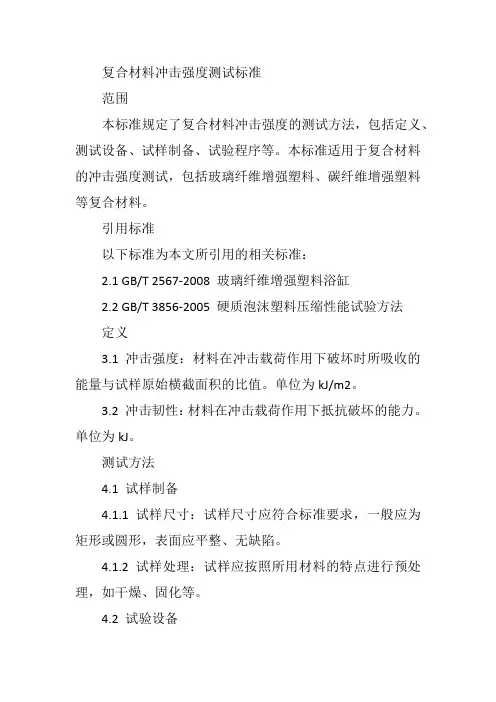 复合材料冲击强度测试标准

范围

本标准规定了复合材料冲击强度的测试方法，包括定义、测试设备、试样制备、试验程序等。本标准适用于复合材料的冲击强度测试，包括玻璃纤维增强塑料、碳纤维增强塑料等复合材料。

引用标准

以下标准为本文所引用的相关标准：

2.1 GB/T 2567-2008 玻璃纤维增强塑料浴缸

2.2 GB/T 3856-2005 硬质泡沫塑料压缩性能试验方法

定义

3.1 冲击强度：材料在冲击载荷作用下破坏时所吸收的能量与试样原始横截面积的比值。单位为 kJ/m2。

3.2 冲击韧性：材料在冲击载荷作用下抵抗破坏的能力。单位为 kJ。

测试方法

4.1 试样制备

4.1.1 试样尺寸：试样尺寸应符合标准要求，一般应为矩形或圆形，表面应平整、无缺陷。

4.1.2 试样处理：试样应按照所用材料的特点进行预处理，如干燥、固化等。

4.2 试验设备